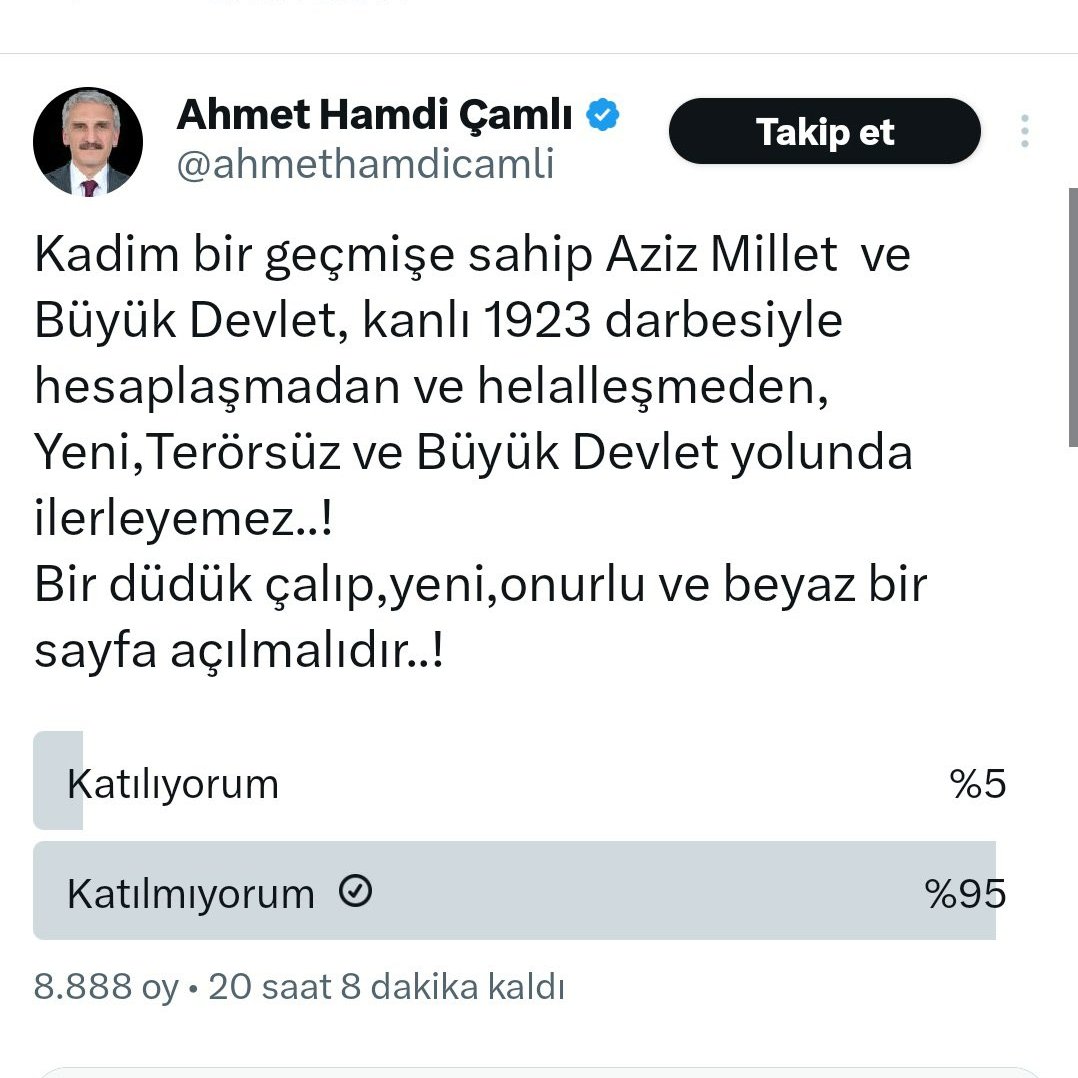 Ahmet Hamdi Çamlı
@ahmethamdicamli

Takip et

Kadim bir geçmişe sahip Aziz Millet ve Büyük Devlet, kanlı 1923 darbesiyle hesaplaşmadan ve helalleşmeden, Yeni,Terörsüz ve Büyük Devlet yolunda ilerleyemez..!
Bir düdük çalıp,yeni,onurlu ve beyaz bir sayfa açılmalıdır..!

Katılıyorum %5

Katılmıyorum %95

8.888 oy • 20 saat 8 dakika kaldı